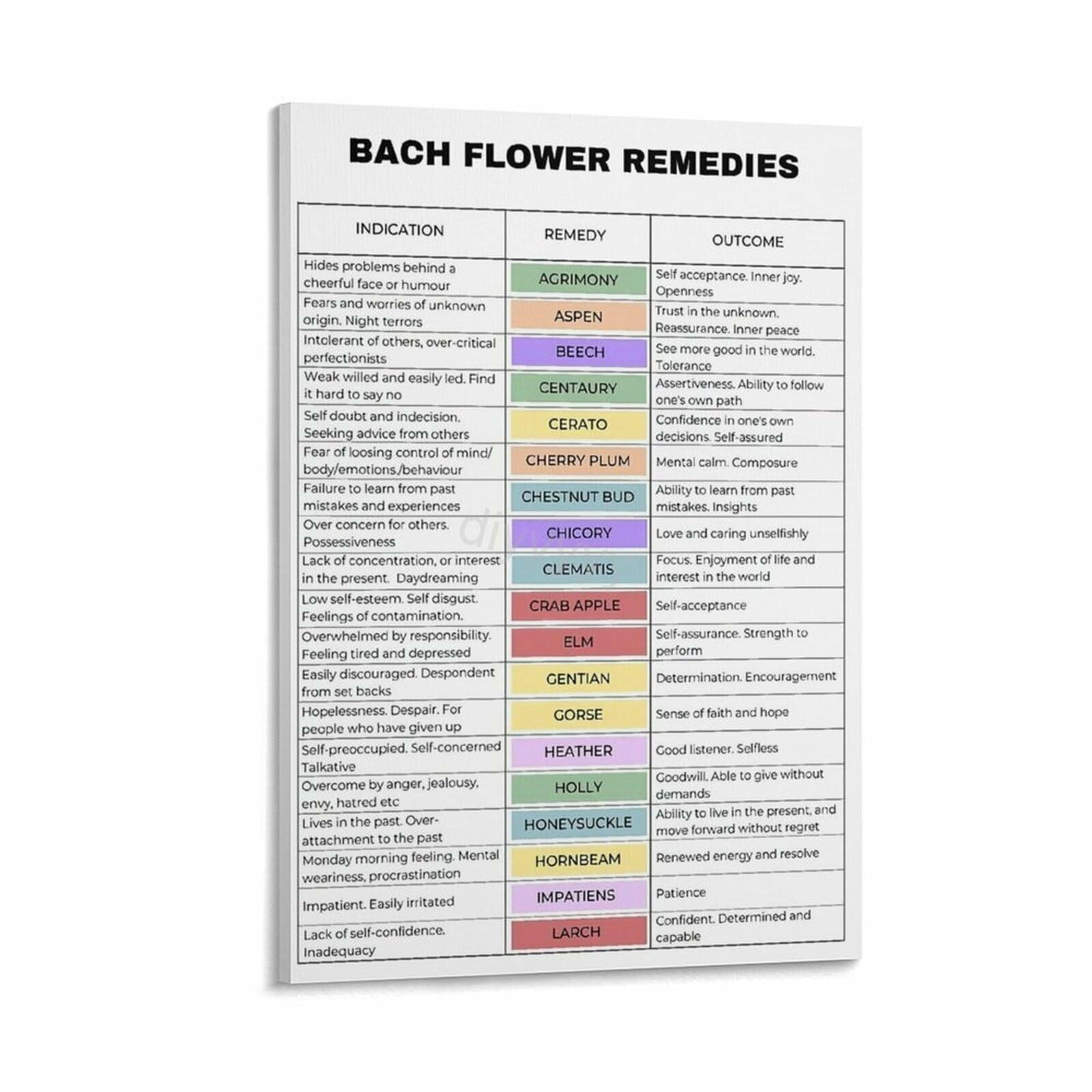 BACH FLOWER REMEDIES

| INDICATION | REMEDY | OUTCOME |
|---|---|---|
| Hides problems behind a cheerful face or humour | AGRIMONY | Self acceptance. Inner joy. Openness |
| Fears and worries of unknown origin. Night terrors | ASPEN | Trust in the unknown. Reassurance. Inner peace |
| Intolerant of others, over-critical perfectionists | BEECH | See more good in the world. Tolerance |
| Weak willed and easily led. Find it hard to say no | CENTAURY | Assertiveness. Ability to follow one's own path |
| Self doubt and indecision. Seeking advice from others | CERATO | Confidence in one's own decisions. Self-assured |
| Fear of loosing control of mind/ body/emotions./behaviour | CHERRY PLUM | Mental calm. Composure |
| Failure to learn from past mistakes and experiences | CHESTNUT BUD | Ability to learn from past mistakes. Insights |
| Over concern for others. Possessiveness | CHICORY | Love and caring unselfishly |
| Lack of concentration, or interest in the present. Daydreaming | CLEMATIS | Focus. Enjoyment of life and interest in the world |
| Low self-esteem. Self disgust. Feelings of contamination. | CRAB APPLE | Self-acceptance |
| Overwhelmed by responsibility. Feeling tired and depressed | ELM | Self-assurance. Strength to perform |
| Easily discouraged. Despondent from set backs | GENTIAN | Determination. Encouragement |
| Hopelessness. Despair. For people who have given up | GORSE | Sense of faith and hope |
| Self-preoccupied. Self-concerned Talkative | HEATHER | Good listener. Selfless |
| Overcome by anger, jealousy, envy, hatred etc | HOLLY | Goodwill. Able to give without demands |
| Lives in the past. Over-attachment to the past | HONEYSUCKLE | Ability to live in the present, and move forward without regret |
| Monday morning feeling. Mental weariness, procrastination | HORNBEAM | Renewed energy and resolve |
| Impatient. Easily irritated | IMPATIENS | Patience |
| Lack of self-confidence. Inadequacy | LARCH | Confident. Determined and capable |